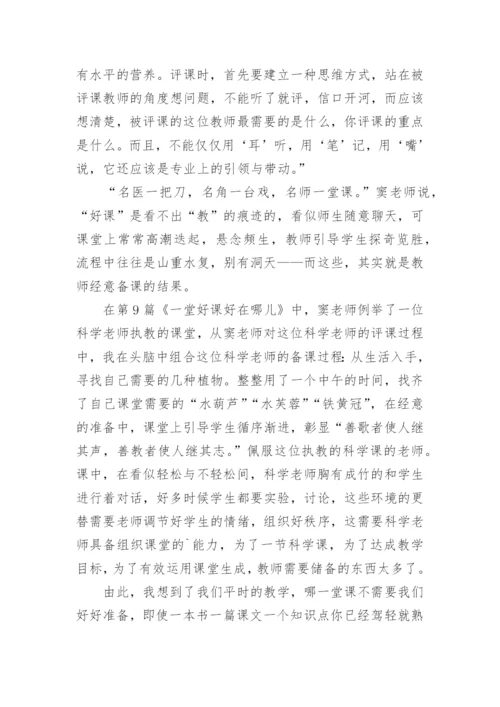 有水平的营养。评课时，首先要建立一种思维方式，站在被评课教师的角度想问题，不能听了就评，信口开河，而应该想清楚，被评课的这位教师最需要的是什么，你评课的重点是什么。而且，不能仅仅用‘耳’听，用‘笔’记，用‘嘴’说，它还应该是专业上的引领与带动。”

“名医一把刀，名角一台戏，名师一堂课。”窦老师说，“好课”是看不出“教”的痕迹的，看似师生随意聊天，可课堂上常常高潮迭起，悬念频生，教师引导学生探奇览胜，流程中往往是山重水复，别有洞天——而这些，其实就是教师经意备课的结果。

在第9篇《一堂好课好在哪儿》中，窦老师例举了一位科学老师执教的课堂，从窦老师对这位科学老师的评课过程中，我在头脑中组合这位科学老师的备课过程：从生活入手，寻找自己需要的几种植物。整整用了一个中午的时间，找齐了自己课堂需要的“水葫芦”“水芙蓉”“铁黄冠”，在经意的准备中，课堂上引导学生循序渐进，彰显“善歌者使人继其声，善教者使人继其志。”佩服这位执教的科学课的老师。课中，在看似轻松与不轻松间，科学老师胸有成竹的和学生进行着对话，好多时候学生都要实验，讨论，这些环境的更替需要老师调节好学生的情绪，组织好秩序，这需要科学老师具备组织课堂的`能力，为了一节科学课，为了达成教学目标，为了有效运用课堂生成，教师需要储备的东西太多了。

由此，我想到了我们平时的教学，哪一堂课不需要我们好好准备，即使一本书一篇课文一个知识点你已经驾轻就熟